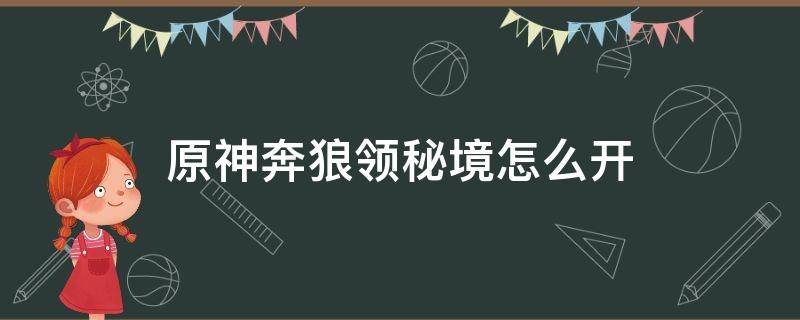 原神奔狼领秘境怎么开